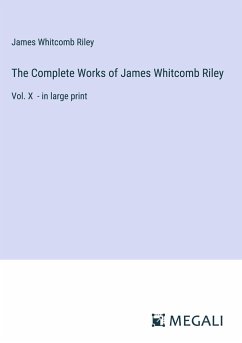 James Whitcomb Riley

The Complete Works of James Whitcomb Riley

Vol. X - in large print

MEGALI